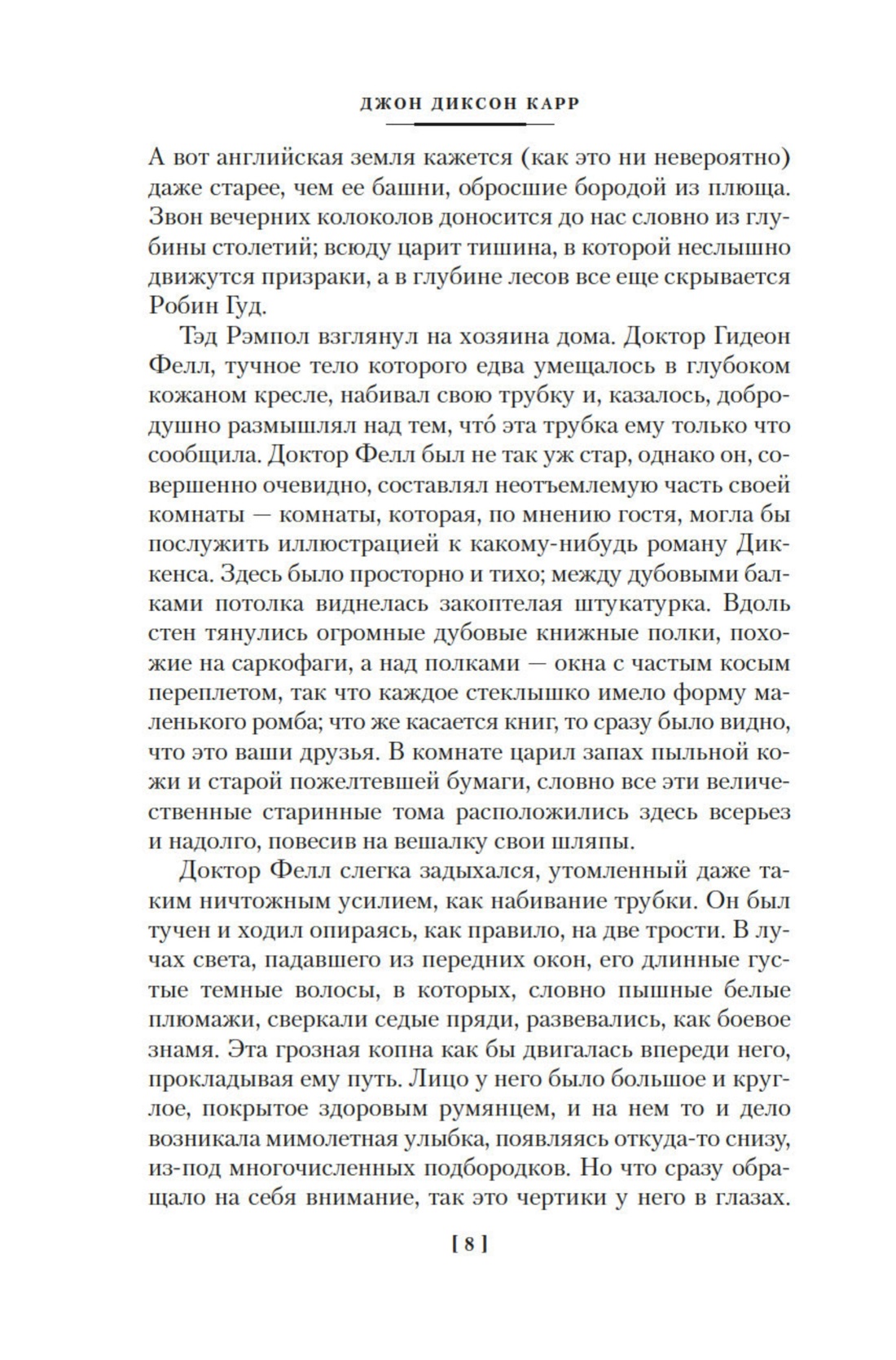 ДЖОН ДИКСОН КАРР

А вот английская земля кажется (как это ни невероятно) даже старее, чем ее башни, обросшие бородой из плюща. Звон вечерних колоколов доносится до нас словно из глубины столетий; всюду царит тишина, в которой неслышно движутся призраки, а в глубине лесов все еще скрывается Робин Гуд.

Тэд Рэмпол взглянул на хозяина дома. Доктор Гидеон Фелл, тучное тело которого едва умещалось в глубоком кожаном кресле, набивал свою трубку и, казалось, добродушно размышлял над тем, что́ эта трубка ему только что сообщила. Доктор Фелл был не так уж стар, однако он, совершенно очевидно, составлял неотъемлемую часть своей комнаты — комнаты, которая, по мнению гостя, могла бы послужить иллюстрацией к какому-нибудь роману Диккенса. Здесь было просторно и тихо; между дубовыми балками потолка виднелась закоптелая штукатурка. Вдоль стен тянулись огромные дубовые книжные полки, похожие на саркофаги, а над полками — окна с частым косым переплетом, так что каждое стеклышко имело форму маленького ромба; что же касается книг, то сразу было видно, что это ваши друзья. В комнате царил запах пыльной кожи и старой пожелтевшей бумаги, словно все эти величественные старинные тома расположились здесь всерьез и надолго, повесив на вешалку свои шляпы.

Доктор Фелл слегка задыхался, утомленный даже таким ничтожным усилием, как набивание трубки. Он был тучен и ходил опираясь, как правило, на две трости. В лучах света, падавшего из передних окон, его длинные густые темные волосы, в которых, словно пышные белые плюмажи, сверкали седые пряди, развевались, как боевое знамя. Эта грозная копна как бы двигалась впереди него, прокладывая ему путь. Лицо у него было большое и круглое, покрытое здоровым румянцем, и на нем то и дело возникала мимолетная улыбка, появляясь откуда-то снизу, из-под многочисленных подбородков. Но что сразу обращало на себя внимание, так это чертики у него в глазах.

[ 8 ]